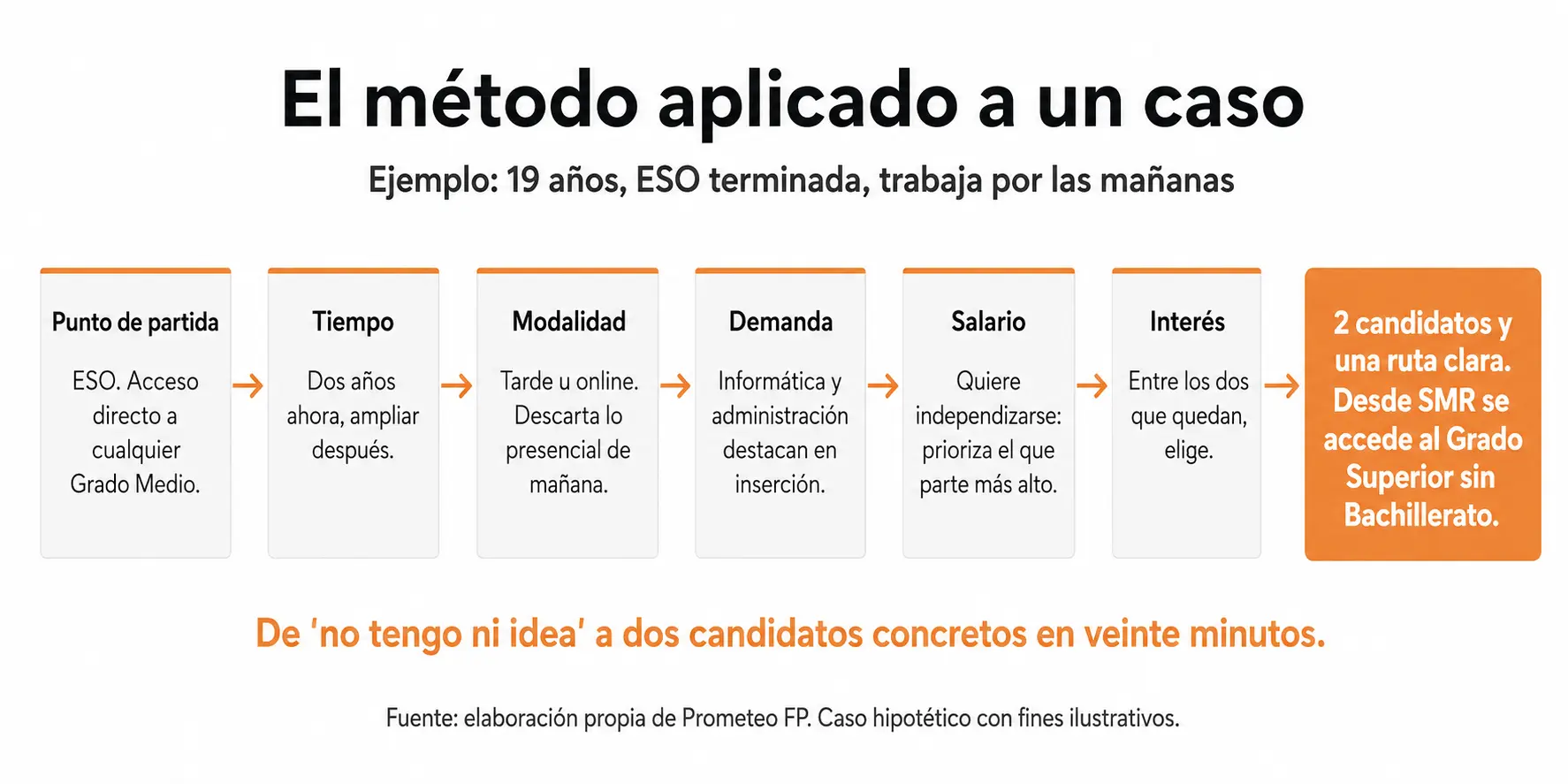 El método aplicado a un caso

Ejemplo: 19 años, ESO terminada, trabaja por las mañanas

Punto de partida

ESO. Acceso directo a cualquier Grado Medio.

Tiempo

Dos años ahora, ampliar después.

Modalidad

Tarde u online. Descarta lo presencial de mañana.

Demanda

Informática y administración destacan en inserción.

Salario

Quiere independizarse: prioriza el que parte más alto.

Interés

Entre los dos que quedan, elige.

2 candidatos y una ruta clara. Desde SMR se accede al Grado Superior sin Bachillerato.

De 'no tengo ni idea' a dos candidatos concretos en veinte minutos.

Fuente: elaboración propia de Prometeo FP. Caso hipotético con fines ilustrativos.